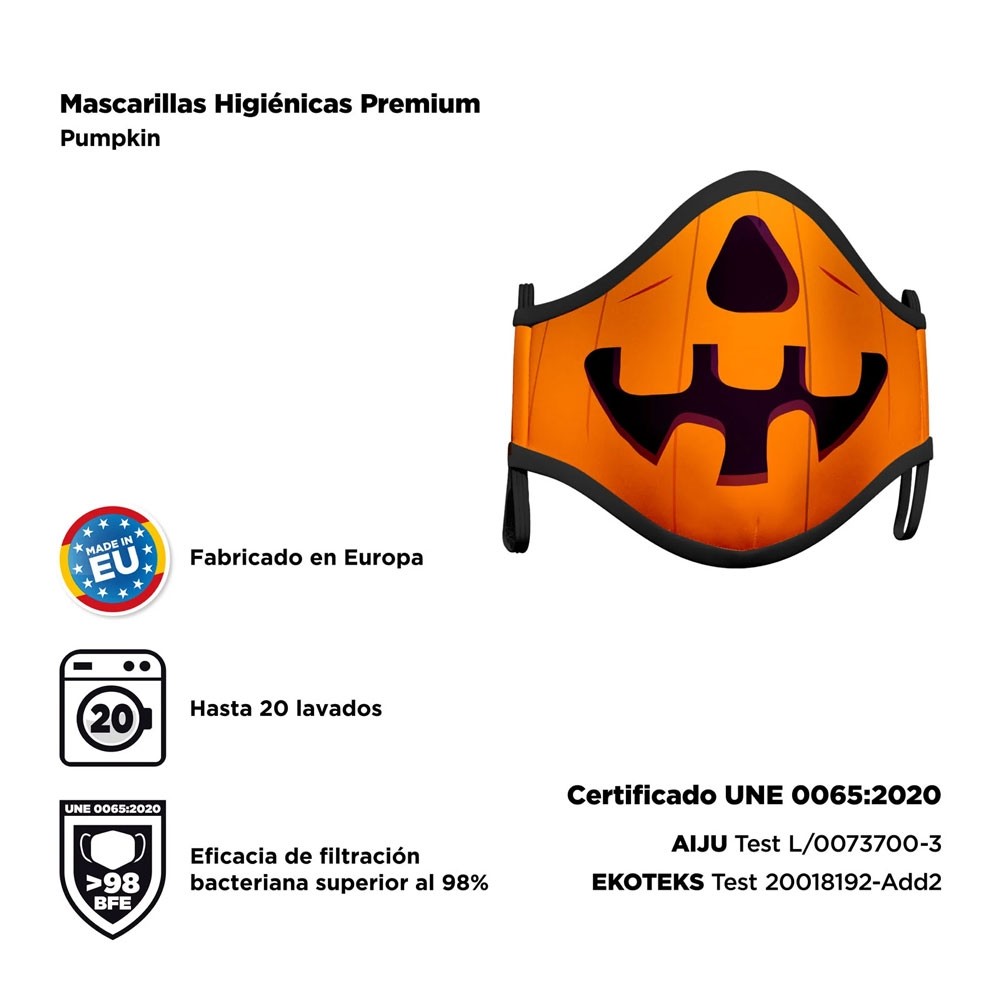 Mascarillas Higiénicas Premium
Pumpkin

MADE IN EU

Fabricado en Europa

20

Hasta 20 lavados

UNE 0065:2020

>98 BFE

Eficacia de filtración bacteriana superior al 98%

Certificado UNE 0065:2020

AIJU Test L/0073700-3

EKOTEKS Test 20018192-Add2